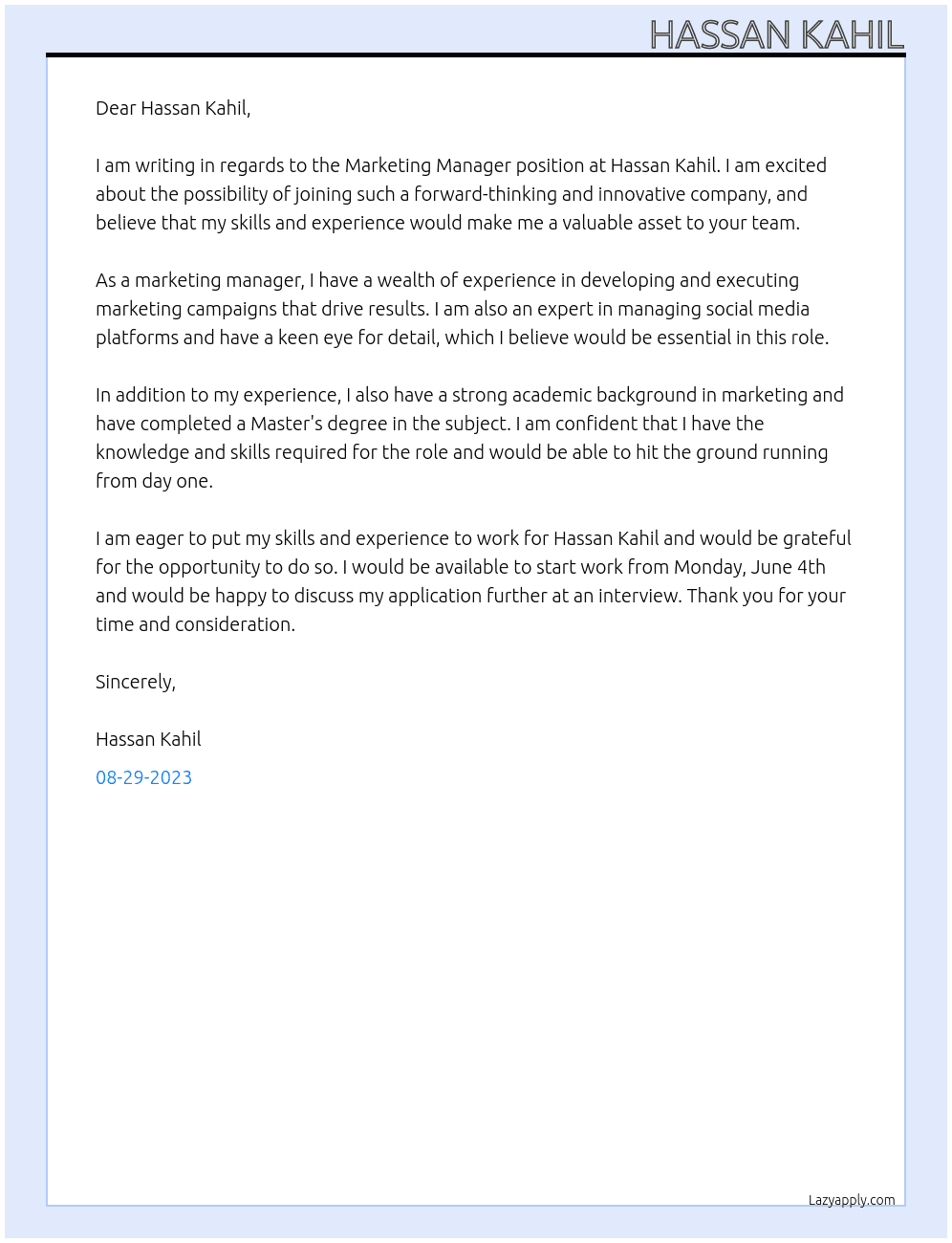 HASSAN KAHIL

Dear Hassan Kahil,

I am writing in regards to the Marketing Manager position at Hassan Kahil. I am excited about the possibility of joining such a forward-thinking and innovative company, and believe that my skills and experience would make me a valuable asset to your team.

As a marketing manager, I have a wealth of experience in developing and executing marketing campaigns that drive results. I am also an expert in managing social media platforms and have a keen eye for detail, which I believe would be essential in this role.

In addition to my experience, I also have a strong academic background in marketing and have completed a Master's degree in the subject. I am confident that I have the knowledge and skills required for the role and would be able to hit the ground running from day one.

I am eager to put my skills and experience to work for Hassan Kahil and would be grateful for the opportunity to do so. I would be available to start work from Monday, June 4th and would be happy to discuss my application further at an interview. Thank you for your time and consideration.

Sincerely,

Hassan Kahil

08-29-2023

Lazyapply.com